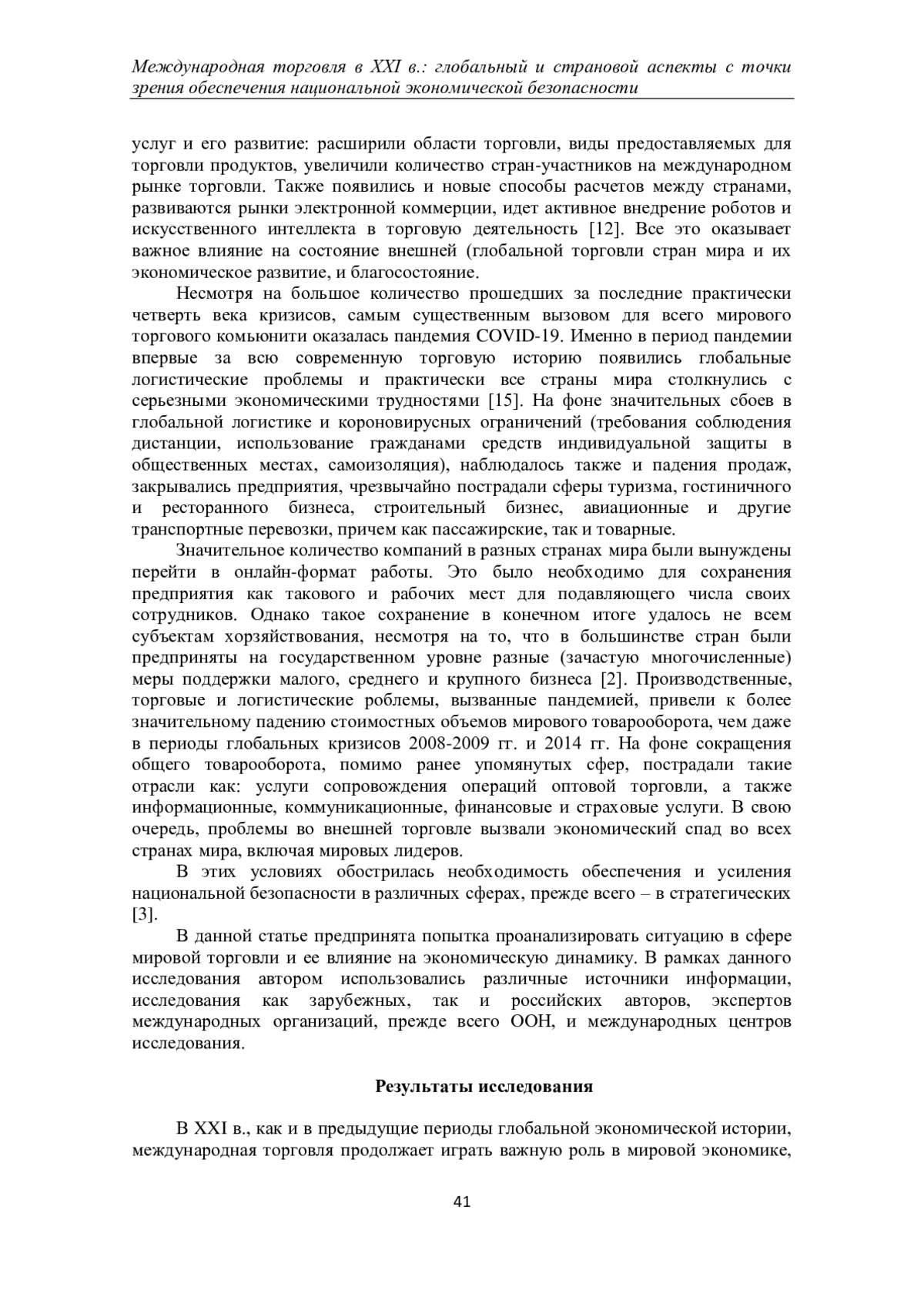 Международная торговля в XXI в.: глобальный и страновой аспекты с точки зрения обеспечения национальной экономической безопасности

услуг и его развитие: расширили области торговли, виды предоставляемых для торговли продуктов, увеличили количество стран-участников на международном рынке торговли. Также появились и новые способы расчетов между странами, развиваются рынки электронной коммерции, идет активное внедрение роботов и искусственного интеллекта в торговую деятельность [12]. Все это оказывает важное влияние на состояние внешней (глобальной торговли стран мира и их экономическое развитие, и благосостояние.

Несмотря на большое количество прошедших за последние практически четверть века кризисов, самым существенным вызовом для всего мирового торгового комьюнити оказалась пандемия COVID-19. Именно в период пандемии впервые за всю современную торговую историю появились глобальные логистические проблемы и практически все страны мира столкнулись с серьезными экономическими трудностями [15]. На фоне значительных сбоев в глобальной логистике и короновирусных ограничений (требования соблюдения дистанции, использование гражданами средств индивидуальной защиты в общественных местах, самоизоляция), наблюдалось также и падения продаж, закрывались предприятия, чрезвычайно пострадали сферы туризма, гостиничного и ресторанного бизнеса, строительный бизнес, авиационные и другие транспортные перевозки, причем как пассажирские, так и товарные.

Значительное количество компаний в разных странах мира были вынуждены перейти в онлайн-формат работы. Это было необходимо для сохранения предприятия как такового и рабочих мест для подавляющего числа своих сотрудников. Однако такое сохранение в конечном итоге удалось не всем субъектам хорзяйствования, несмотря на то, что в большинстве стран были предприняты на государственном уровне разные (зачастую многочисленные) меры поддержки малого, среднего и крупного бизнеса [2]. Производственные, торговые и логистические роблемы, вызванные пандемией, привели к более значительному падению стоимостных объемов мирового товарооборота, чем даже в периоды глобальных кризисов 2008-2009 гг. и 2014 гг. На фоне сокращения общего товарооборота, помимо ранее упомянутых сфер, пострадали такие отрасли как: услуги сопровождения операций оптовой торговли, а также информационные, коммуникационные, финансовые и страховые услуги. В свою очередь, проблемы во внешней торговле вызвали экономический спад во всех странах мира, включая мировых лидеров.

В этих условиях обострилась необходимость обеспечения и усиления национальной безопасности в различных сферах, прежде всего – в стратегических [3].

В данной статье предпринята попытка проанализировать ситуацию в сфере мировой торговли и ее влияние на экономическую динамику. В рамках данного исследования автором использовались различные источники информации, исследования как зарубежных, так и российских авторов, экспертов международных организаций, прежде всего ООН, и международных центров исследования.

Результаты исследования

В XXI в., как и в предыдущие периоды глобальной экономической истории, международная торговля продолжает играть важную роль в мировой экономике,

41